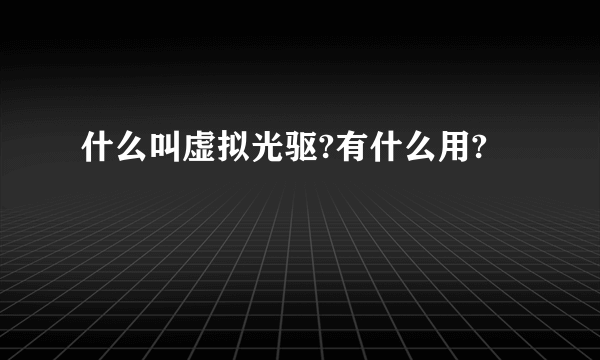 什么叫虚拟光驱?有什么用?